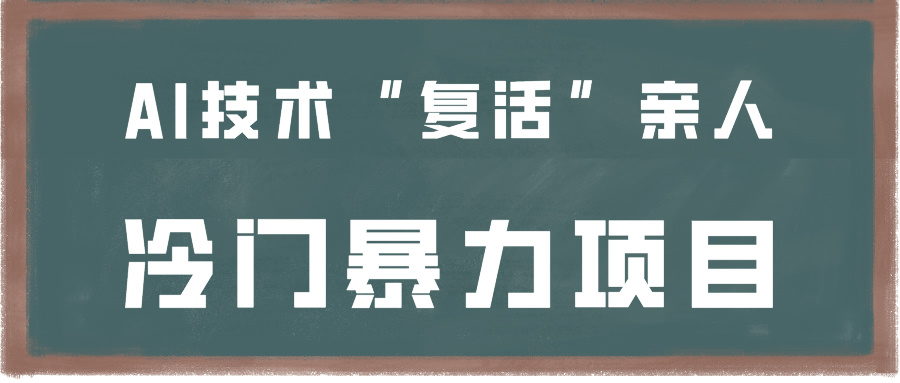 AI技术“复活”亲人

冷门暴力项目